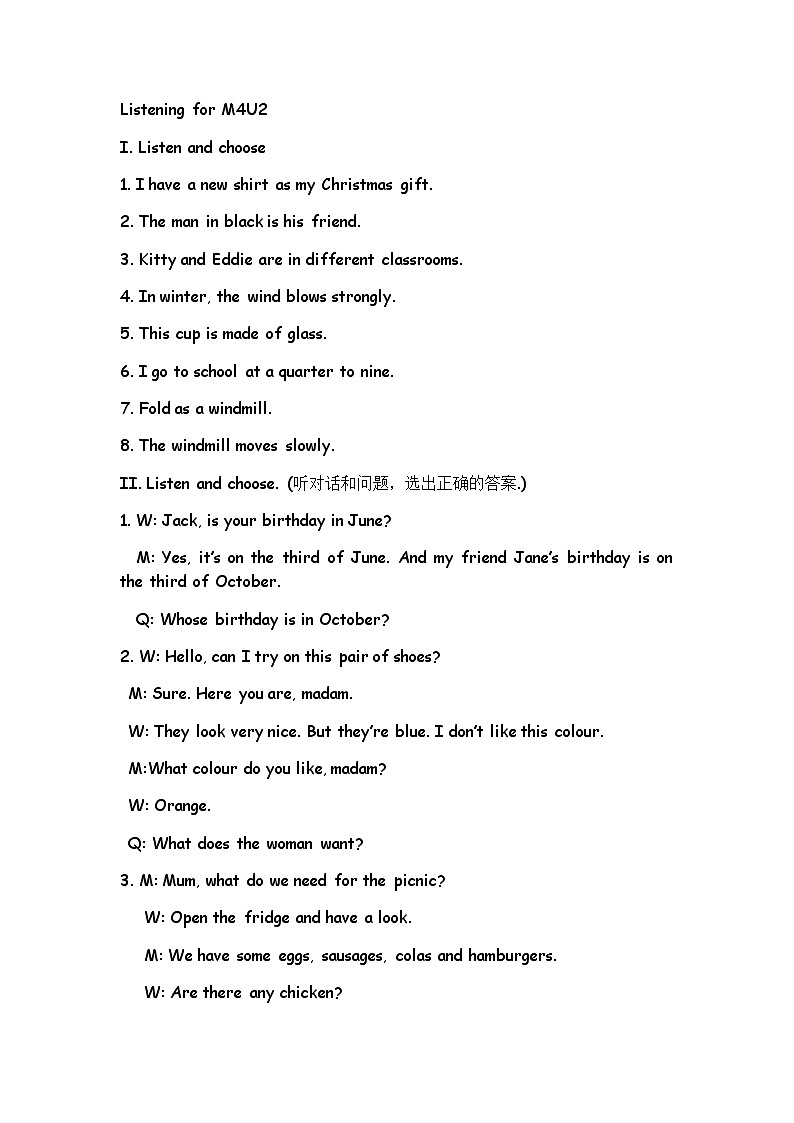 Listening for M4U2

I. Listen and choose

1. I have a new shirt as my Christmas gift.

2. The man in black is his friend.

3. Kitty and Eddie are in different classrooms.

4. In winter, the wind blows strongly.

5. This cup is made of glass.

6. I go to school at a quarter to nine.

7. Fold as a windmill.

8. The windmill moves slowly.

II. Listen and choose. (听对话和问题，选出正确的答案.)

1. W: Jack, is your birthday in June?

M: Yes, it's on the third of June. And my friend Jane's birthday is on the third of October.

Q: Whose birthday is in October?

2. W: Hello, can I try on this pair of shoes?

M: Sure. Here you are, madam.

W: They look very nice. But they're blue. I don't like this colour.

M:What colour do you like, madam?

W: Orange.

Q: What does the woman want?

3. M: Mum, what do we need for the picnic?

W: Open the fridge and have a look.

M: We have some eggs, sausages, colas and hamburgers.

W: Are there any chicken?